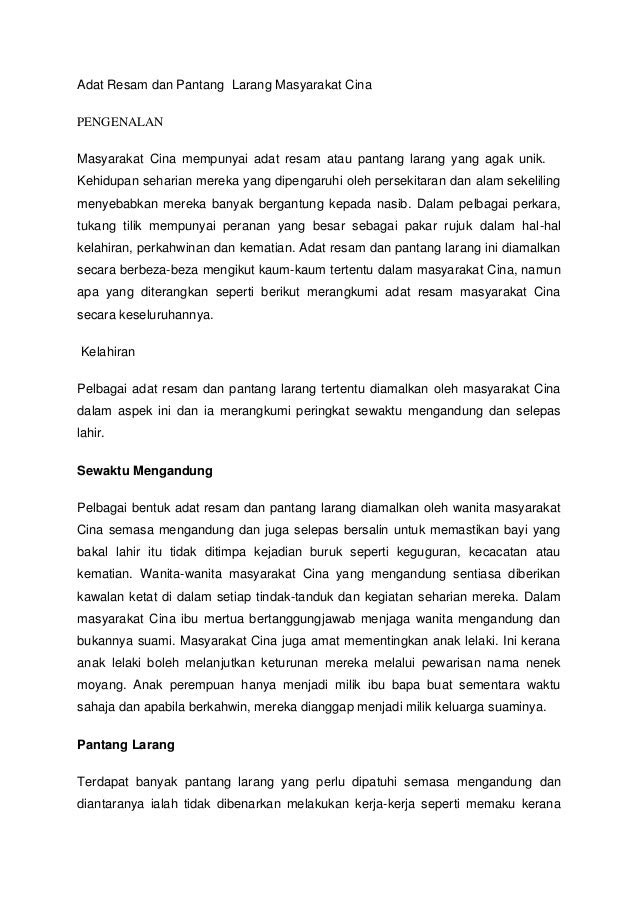 Adat Resam dan Pantang Larang Masyarakat Cina

PENGENALAN

Masyarakat Cina mempunyai adat resam atau pantang larang yang agak unik. Kehidupan seharian mereka yang dipengaruhi oleh persekitaran dan alam sekeliling menyebabkan mereka banyak bergantung kepada nasib. Dalam pelbagai perkara, tukang tilik mempunyai peranan yang besar sebagai pakar rujuk dalam hal-hal kelahiran, perkahwinan dan kematian. Adat resam dan pantang larang ini diamalkan secara berbeza-beza mengikut kaum-kaum tertentu dalam masyarakat Cina, namun apa yang diterangkan seperti berikut merangkumi adat resam masyarakat Cina secara keseluruhannya.

Kelahiran

Pelbagai adat resam dan pantang larang tertentu diamalkan oleh masyarakat Cina dalam aspek ini dan ia merangkumi peringkat sewaktu mengandung dan selepas lahir.

Sewaktu Mengandung

Pelbagai bentuk adat resam dan pantang larang diamalkan oleh wanita masyarakat Cina semasa mengandung dan juga selepas bersalin untuk memastikan bayi yang bakal lahir itu tidak ditimpa kejadian buruk seperti keguguran, kecacatan atau kematian. Wanita-wanita masyarakat Cina yang mengandung sentiasa diberikan kawalan ketat di dalam setiap tindak-tanduk dan kegiatan seharian mereka. Dalam masyarakat Cina ibu mertua bertanggungjawab menjaga wanita mengandung dan bukannya suami. Masyarakat Cina juga amat mementingkan anak lelaki. Ini kerana anak lelaki boleh melanjutkan keturunan mereka melalui pewarisan nama nenek moyang. Anak perempuan hanya menjadi milik ibu bapa buat sementara waktu sahaja dan apabila berkahwin, mereka dianggap menjadi milik keluarga suaminya.

Pantang Larang

Terdapat banyak pantang larang yang perlu dipatuhi semasa mengandung dan diantaranya ialah tidak dibenarkan melakukan kerja-kerja seperti memaku kerana